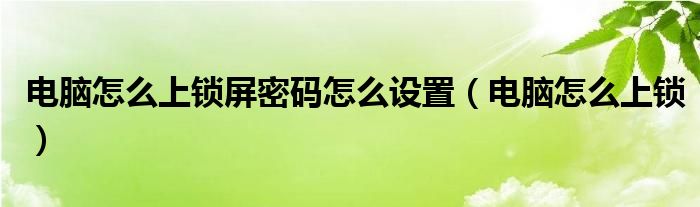 电脑怎么上锁屏密码怎么设置（电脑怎么上锁）